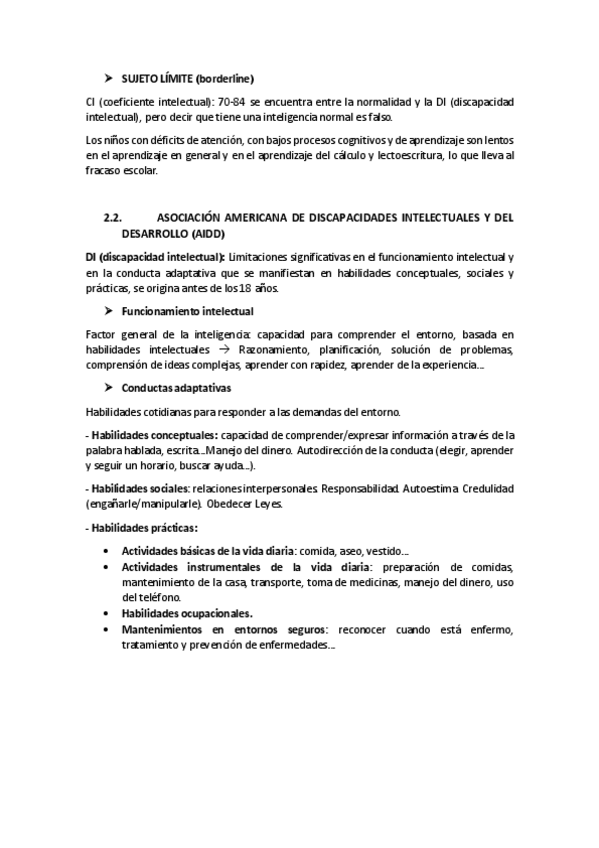 ➤ SUJETO LÍMITE (borderline)

CI (coeficiente intelectual): 70-84 se encuentra entre la normalidad y la DI (discapacidad intelectual), pero decir que tiene una inteligencia normal es falso.

Los niños con déficits de atención, con bajos procesos cognitivos y de aprendizaje son lentos en el aprendizaje en general y en el aprendizaje del cálculo y lectoescritura, lo que lleva al fracaso escolar.

2.2. ASOCIACIÓN AMERICANA DE DISCAPACIDADES INTELECTUALES Y DEL DESARROLLO (AIDD)

DI (discapacidad intelectual): Limitaciones significativas en el funcionamiento intelectual y en la conducta adaptativa que se manifiestan en habilidades conceptuales, sociales y prácticas, se origina antes de los 18 años.

➤ Funcionamiento intelectual

Factor general de la inteligencia: capacidad para comprender el entorno, basada en habilidades intelectuales → Razonamiento, planificación, solución de problemas, comprensión de ideas complejas, aprender con rapidez, aprender de la experiencia…

➤ Conductas adaptativas

Habilidades cotidianas para responder a las demandas del entorno.

- Habilidades conceptuales: capacidad de comprender/expresar información a través de la palabra hablada, escrita…Manejo del dinero. Autodirección de la conducta (elegir, aprender y seguir un horario, buscar ayuda…).

- Habilidades sociales: relaciones interpersonales. Responsabilidad. Autoestima. Credulidad (engañarle/manipularle). Obedecer Leyes.

- Habilidades prácticas:

• Actividades básicas de la vida diaria: comida, aseo, vestido…
• Actividades instrumentales de la vida diaria: preparación de comidas, mantenimiento de la casa, transporte, toma de medicinas, manejo del dinero, uso del teléfono.
• Habilidades ocupacionales.
• Mantenimientos en entornos seguros: reconocer cuando está enfermo, tratamiento y prevención de enfermedades…